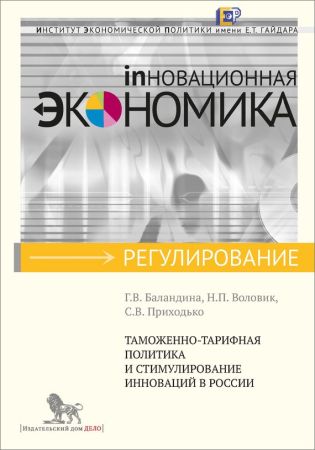 ИНСТИТУТ ЭКОНОМИЧЕСКОЙ ПОЛИТИКИ имени Е.Т. ГАЙДАРА

inНОВАЦИОННАЯ
ЭКОНОМИКА

РЕГУЛИРОВАНИЕ

Г.В. Баландина, Н.П. Воловик, С.В. Приходько

ТАМОЖЕННО-ТАРИФНАЯ ПОЛИТИКА И СТИМУЛИРОВАНИЕ ИННОВАЦИЙ В РОССИИ

[Издательский дом ДЕЛО]